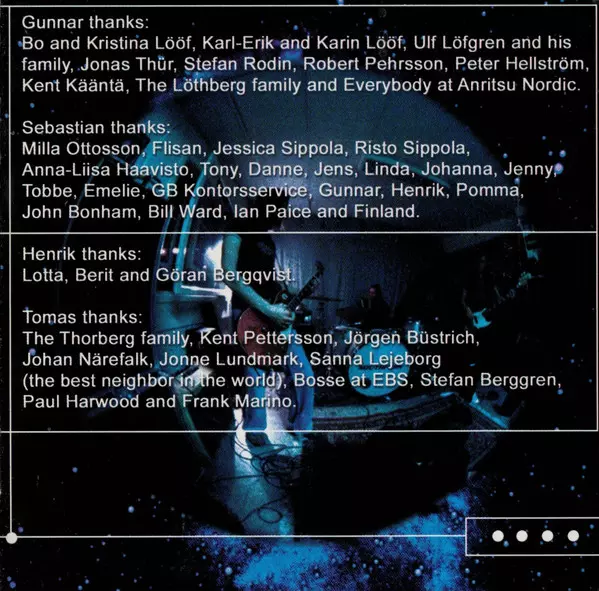 Gunnar thanks:
Bo and Kristina Lööf, Karl-Erik and Karin Lööf, Ulf Löfgren and his family, Jonas Thür, Stefan Rodin, Robert Pehrsson, Peter Hellström, Kent Kääntä, The Löthberg family and Everybody at Anritsu Nordic.

Sebastian thanks:
Milla Ottosson, Flisan, Jessica Sippola, Risto Sippola, Anna-Liisa Haavisto, Tony, Danne, Jens, Linda, Johanna, Jenny, Tobbe, Emelie, GB Kontorsservice, Gunnar, Henrik, Pomma, John Bonham, Bill Ward, Ian Paice and Finland.

Henrik thanks:
Lotta, Berit and Göran Bergqvist.

Tomas thanks:
The Thorberg family, Kent Pettersson, Jörgen Büstrich, Johan Närefalk, Jonne Lundmark, Sanna Lejeborg (the best neighbor in the world), Bosse at EBS, Stefan Berggren, Paul Harwood and Frank Marino.